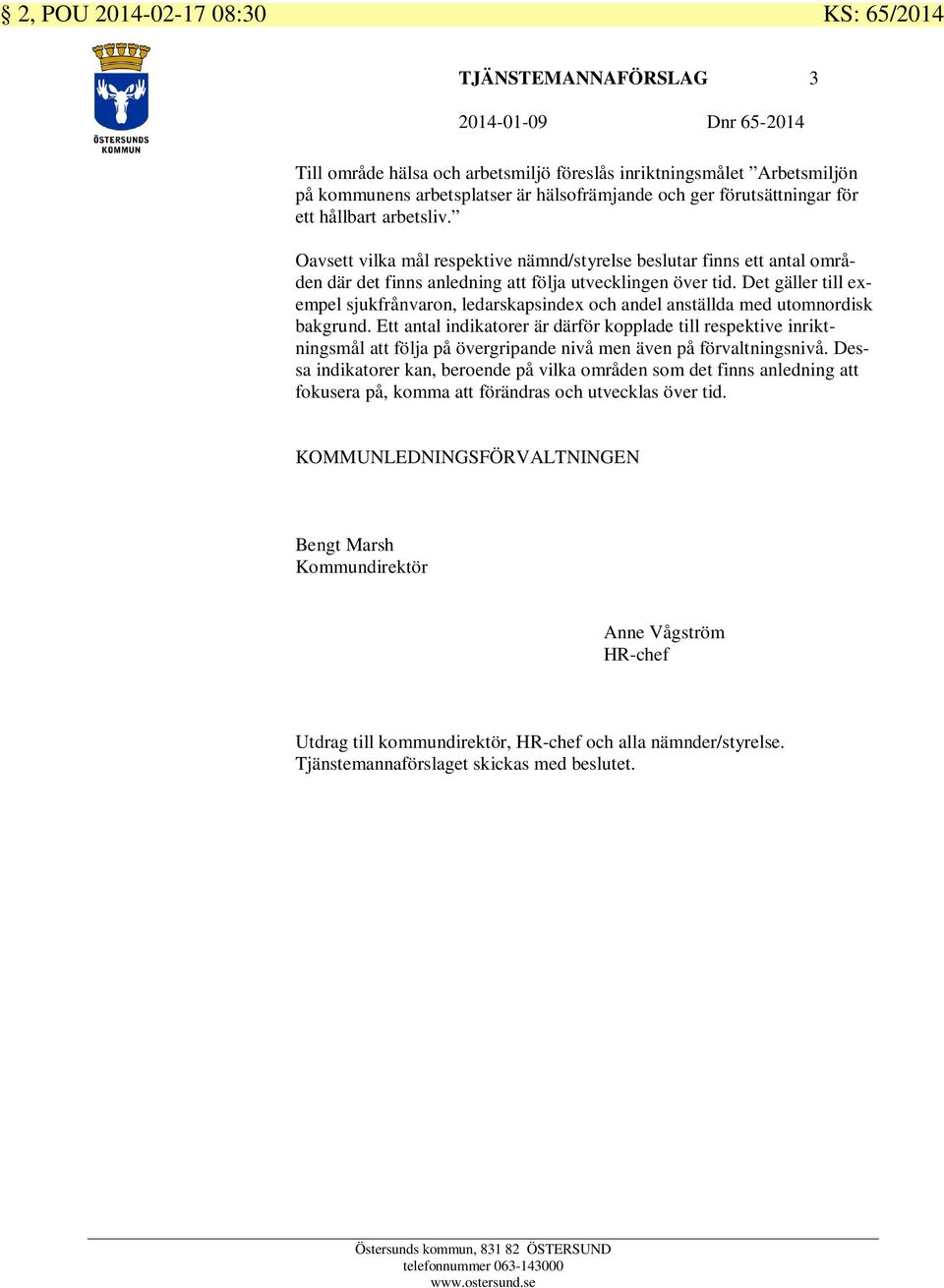 § 2, POU 2014-02-17 08:30 KS: 65/2014

ÖSTERSUNDS KOMMUN

TJÄNSTEMANNAFÖRSLAG 3

2014-01-09 Dnr 65-2014

Till område hälsa och arbetsmiljö föreslås inriktningsmålet ”Arbetsmiljön på kommunens arbetsplatser är hälsofrämjande och ger förutsättningar för ett hållbart arbetsliv.”

Oavsett vilka mål respektive nämnd/styrelse beslutar finns ett antal områden där det finns anledning att följa utvecklingen över tid. Det gäller till exempel sjukfrånvaron, ledarskapsindex och andel anställda med utomnordisk bakgrund. Ett antal indikatorer är därför kopplade till respektive inriktningsmål att följa på övergripande nivå men även på förvaltningsnivå. Dessa indikatorer kan, beroende på vilka områden som det finns anledning att fokusera på, komma att förändras och utvecklas över tid.

KOMMUNLEDNINGSFÖRVALTNINGEN

Bengt Marsh
Kommundirektör

Anne Vågström
HR-chef

Utdrag till kommundirektör, HR-chef och alla nämnder/styrelse.
Tjänstemannaförslaget skickas med beslutet.

Östersunds kommun, 831 82 ÖSTERSUND
telefonnummer 063-143000
www.ostersund.se